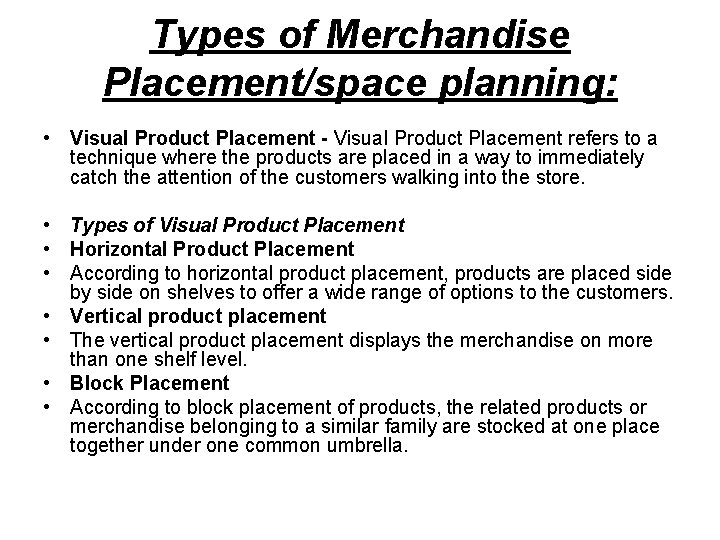 Types of Merchandise Placement/space planning:

• Visual Product Placement - Visual Product Placement refers to a technique where the products are placed in a way to immediately catch the attention of the customers walking into the store.

• Types of Visual Product Placement
• Horizontal Product Placement
• According to horizontal product placement, products are placed side by side on shelves to offer a wide range of options to the customers.
• Vertical product placement
• The vertical product placement displays the merchandise on more than one shelf level.
• Block Placement
• According to block placement of products, the related products or merchandise belonging to a similar family are stocked at one place together under one common umbrella.